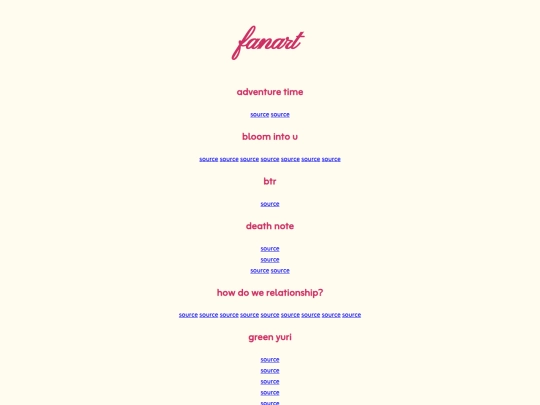 fanart

adventure time

source source

bloom into u

source source source source source source source

btr

source

death note

source
source
source source

how do we relationship?

source source source source source source source source source

green yuri

source
source
source
source
source